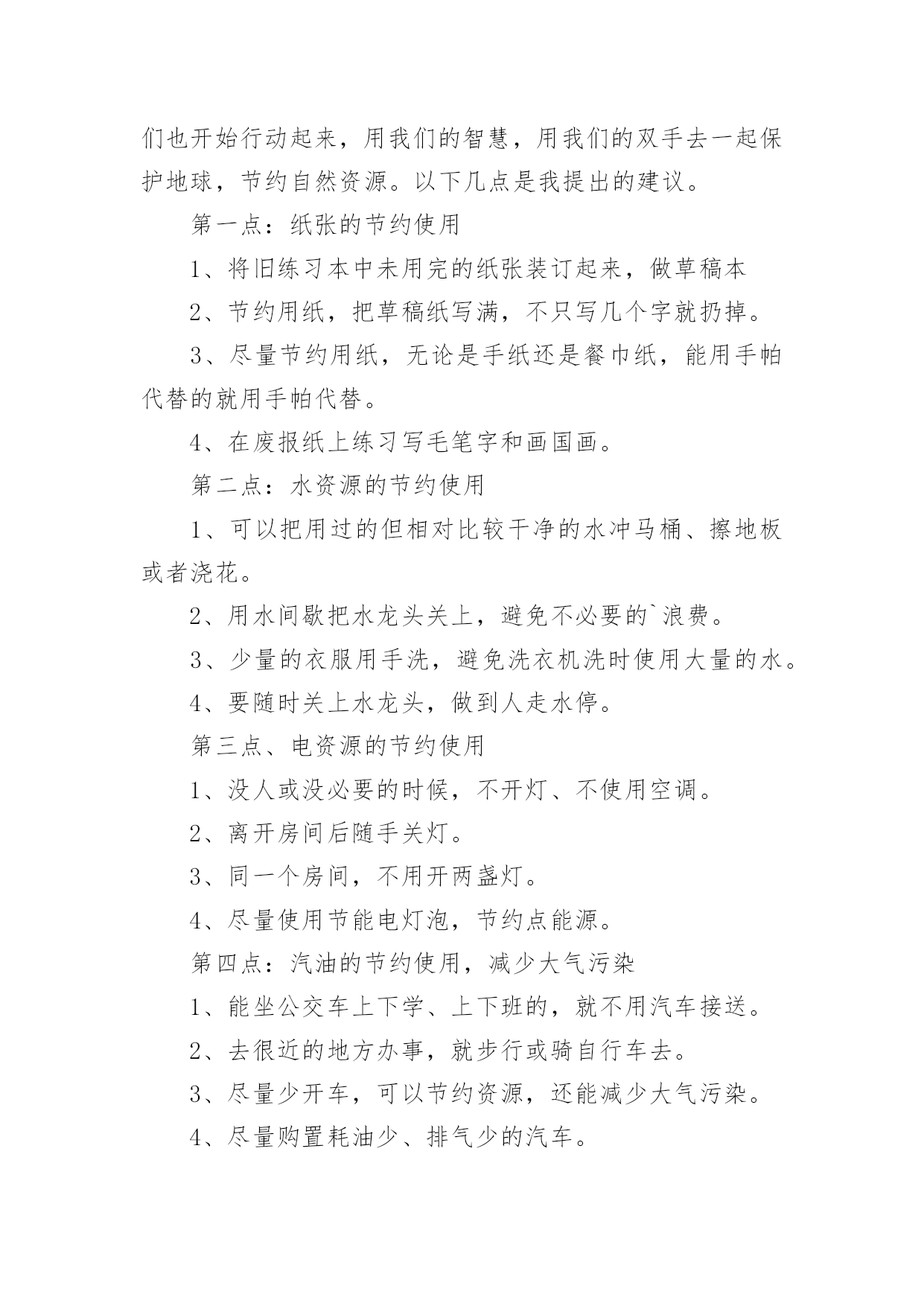 们也开始行动起来，用我们的智慧，用我们的双手去一起保护地球，节约自然资源。以下几点是我提出的建议。

第一点：纸张的节约使用

1、将旧练习本中未用完的纸张装订起来，做草稿本

2、节约用纸，把草稿纸写满，不只写几个字就扔掉。

3、尽量节约用纸，无论是手纸还是餐巾纸，能用手帕代替的就用手帕代替。

4、在废报纸上练习写毛笔字和画国画。

第二点：水资源的节约使用

1、可以把用过的但相对比较干净的水冲马桶、擦地板或者浇花。

2、用水间歇把水龙头关上，避免不必要的`浪费。

3、少量的衣服用手洗，避免洗衣机洗时使用大量的水。

4、要随时关上水龙头，做到人走水停。

第三点、电资源的节约使用

1、没人或没必要的时候，不开灯、不使用空调。

2、离开房间后随手关灯。

3、同一个房间，不用开两盏灯。

4、尽量使用节能电灯泡，节约点能源。

第四点：汽油的节约使用，减少大气污染

1、能坐公交车上下学、上下班的，就不用汽车接送。

2、去很近的地方办事，就步行或骑自行车去。

3、尽量少开车，可以节约资源，还能减少大气污染。

4、尽量购置耗油少、排气少的汽车。